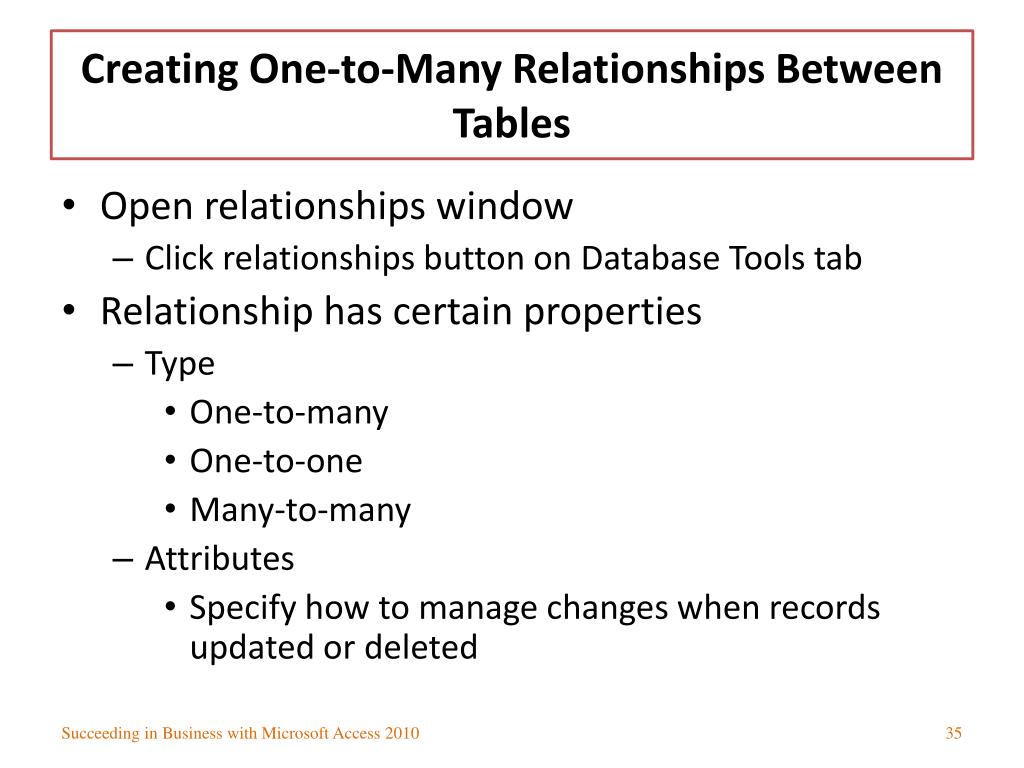 Creating One-to-Many Relationships Between Tables

• Open relationships window
– Click relationships button on Database Tools tab
• Relationship has certain properties
– Type
• One-to-many
• One-to-one
• Many-to-many
– Attributes
• Specify how to manage changes when records updated or deleted

Succeeding in Business with Microsoft Access 2010

35